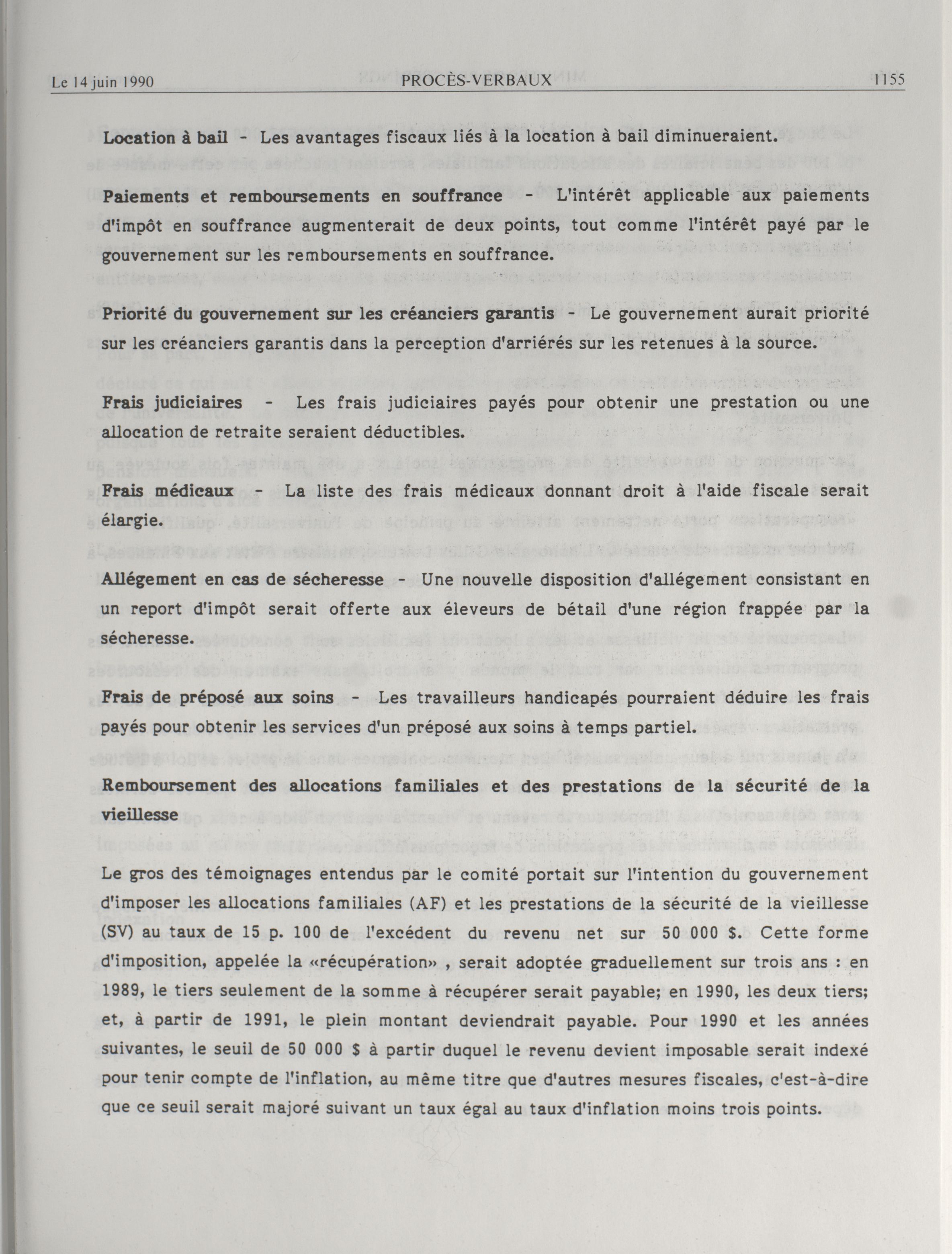 Le 14 juin 1990 PROCÈS-VERBAUX 1155

Location à bail - Les avantages fiscaux liés à la location à bail diminueraient.

Paiements et remboursements en souffrance - L'intérêt applicable aux paiements d'impôt en souffrance augmenterait de deux points, tout comme l'intérêt payé par le gouvernement sur les remboursements en souffrance.

Priorité du gouvernement sur les créanciers garantis - Le gouvernement aurait priorité sur les créanciers garantis dans la perception d'arriérés sur les retenues à la source.

Frais judiciaires - Les frais judiciaires payés pour obtenir une prestation ou une allocation de retraite seraient déductibles.

Frais médicaux - La liste des frais médicaux donnant droit à l'aide fiscale serait élargie.

Allégement en cas de sécheresse - Une nouvelle disposition d'allégement consistant en un report d'impôt serait offerte aux éleveurs de bétail d'une région frappée par la sécheresse.

Frais de préposé aux soins - Les travailleurs handicapés pourraient déduire les frais payés pour obtenir les services d'un préposé aux soins à temps partiel.

Remboursement des allocations familiales et des prestations de la sécurité de la vieillesse

Le gros des témoignages entendus par le comité portait sur l'intention du gouvernement d'imposer les allocations familiales (AF) et les prestations de la sécurité de la vieillesse (SV) au taux de 15 p. 100 de l'excédent du revenu net sur 50 000 $. Cette forme d'imposition, appelée la «récupération» , serait adoptée graduellement sur trois ans : en 1989, le tiers seulement de la somme à récupérer serait payable; en 1990, les deux tiers; et, à partir de 1991, le plein montant deviendrait payable. Pour 1990 et les années suivantes, le seuil de 50 000 $ à partir duquel le revenu devient imposable serait indexé pour tenir compte de l'inflation, au même titre que d'autres mesures fiscales, c'est-à-dire que ce seuil serait majoré suivant un taux égal au taux d'inflation moins trois points.